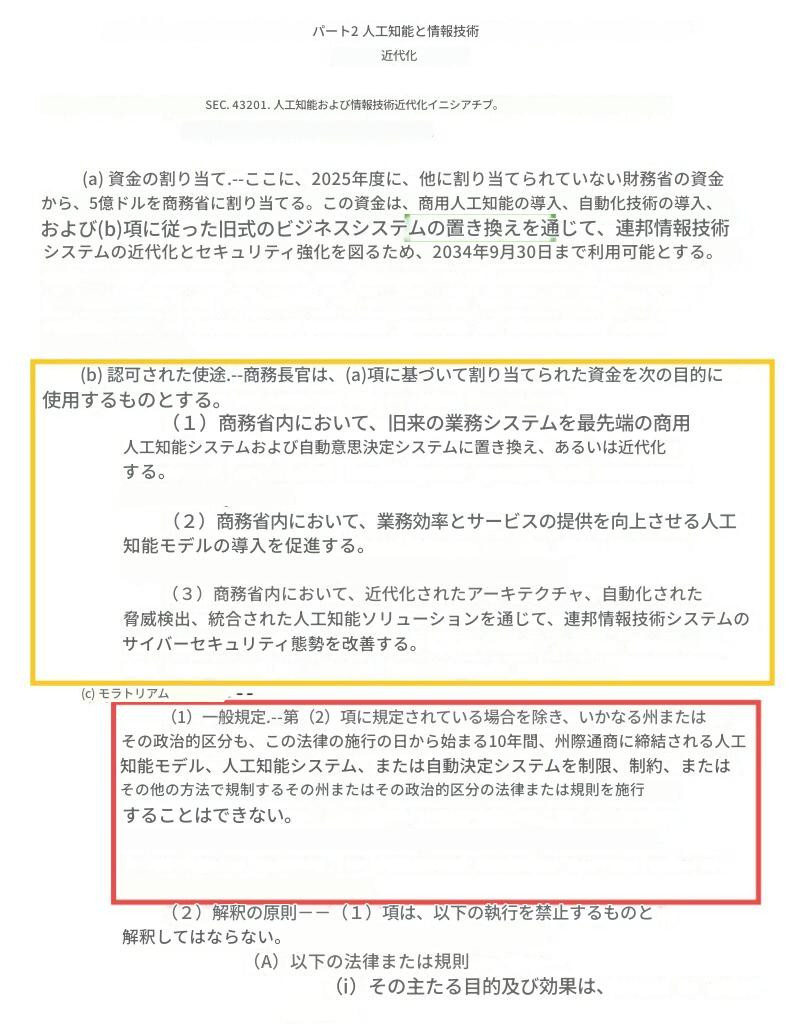 パート2 人工知能と情報技術
近代化

SEC. 43201. 人工知能および情報技術近代化イニシアチブ。

(a) 資金の割り当て.--ここに、2025年度に、他に割り当てられていない財務省の資金から、5億ドルを商務省に割り当てる。この資金は、商用人工知能の導入、自動化技術の導入、および(b)項に従った旧式のビジネスシステムの置き換えを通じて、連邦情報技術システムの近代化とセキュリティ強化を図るため、2034年9月30日まで利用可能とする。

(b) 認可された使途.--商務長官は、(a)項に基づいて割り当てられた資金を次の目的に使用するものとする。

（1）商務省内において、旧来の業務システムを最先端の商用人工知能システムおよび自動意思決定システムに置き換え、あるいは近代化する。

（2）商務省内において、業務効率とサービスの提供を向上させる人工知能モデルの導入を促進する。

（3）商務省内において、近代化されたアーキテクチャ、自動化された脅威検出、統合された人工知能ソリューションを通じて、連邦情報技術システムのサイバーセキュリティ態勢を改善する。

(c) モラトリアム --

（1）一般規定.--第（2）項に規定されている場合を除き、いかなる州またはその政治的区分も、この法律の施行の日から始まる10年間、州際通商に締結される人工知能モデル、人工知能システム、または自動決定システムを制限、制約、またはその他の方法で規制するその州またはその政治的区分の法律または規則を施行することはできない。

（2）解釈の原則ーー（1）項は、以下の執行を禁止するものと解釈してはならない。

（A）以下の法律または規則

（i）その主たる目的及び効果は、